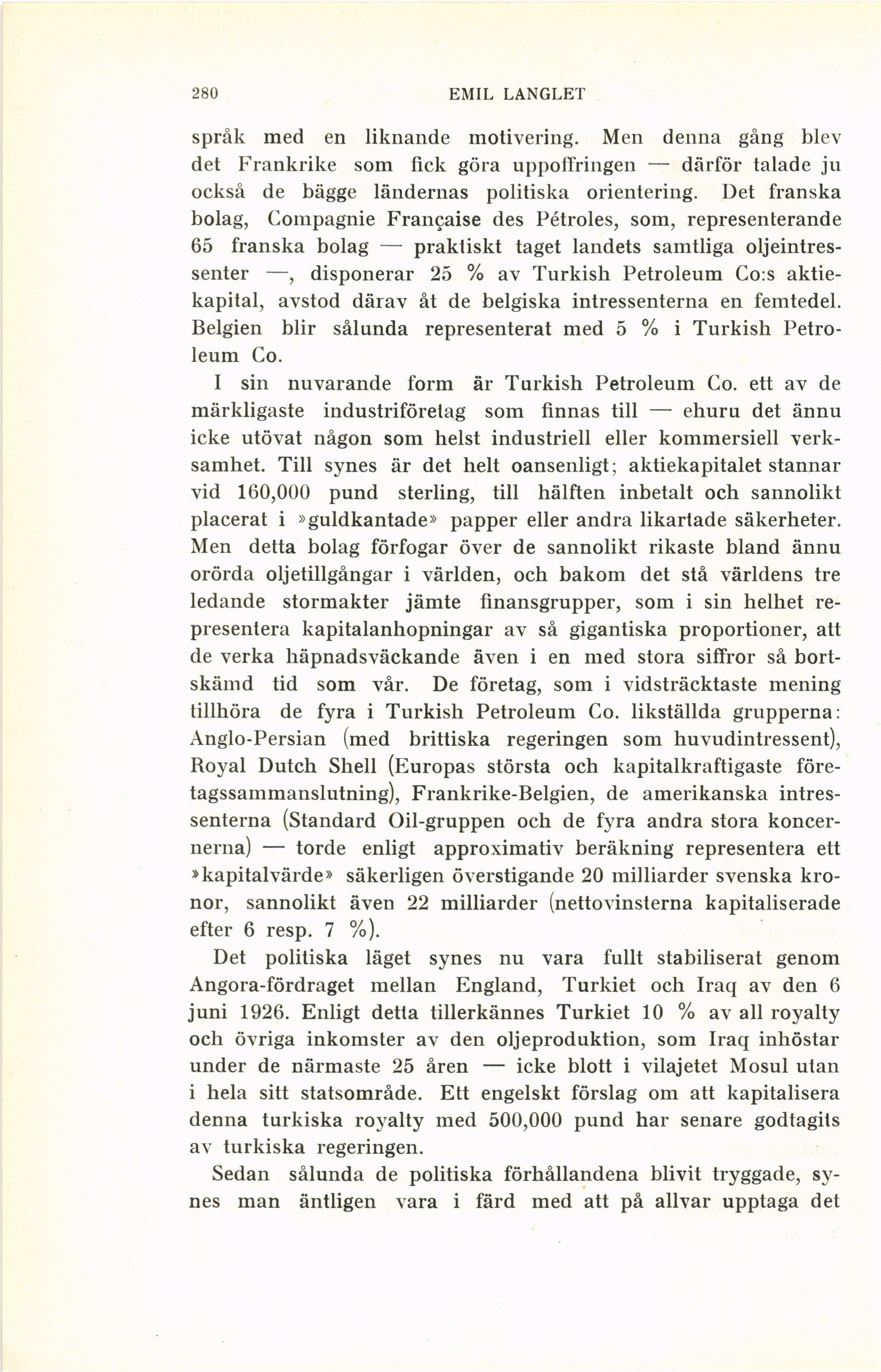 280 EMIL LANGLET

språk med en liknande motivering. Men denna gång blev det Frankrike som fick göra uppoffringen — därför talade ju också de bägge ländernas politiska orientering. Det franska bolag, Compagnie Française des Pétroles, som, representerande 65 franska bolag — praktiskt taget landets samtliga oljeintressenter —, disponerar 25 % av Turkish Petroleum Co:s aktiekapital, avstod därav åt de belgiska intressenterna en femtedel. Belgien blir sålunda representerat med 5 % i Turkish Petroleum Co.

I sin nuvarande form är Turkish Petroleum Co. ett av de märkligaste industriföretag som finnas till — ehuru det ännu icke utövat någon som helst industriell eller kommersiell verksamhet. Till synes är det helt oansenligt; aktiekapitalet stannar vid 160,000 pund sterling, till hälften inbetalt och sannolikt placerat i »guldkantade» papper eller andra likartade säkerheter. Men detta bolag förfogar över de sannolikt rikaste bland ännu orörda oljetillgångar i världen, och bakom det stå världens tre ledande stormakter jämte finansgrupper, som i sin helhet representera kapitalanhopningar av så gigantiska proportioner, att de verka häpnadsväckande även i en med stora siffror så bortskämd tid som vår. De företag, som i vidsträcktaste mening tillhöra de fyra i Turkish Petroleum Co. likställda grupperna: Anglo-Persian (med brittiska regeringen som huvudintressent), Royal Dutch Shell (Europas största och kapitalkraftigaste företagssammanslutning), Frankrike-Belgien, de amerikanska intressenterna (Standard Oil-gruppen och de fyra andra stora koncernerna) — torde enligt approximativ beräkning representera ett »kapitalvärde» säkerligen överstigande 20 milliarder svenska kronor, sannolikt även 22 milliarder (nettovinsterna kapitaliserade efter 6 resp. 7 %).

Det politiska läget synes nu vara fullt stabiliserat genom Angora-fördraget mellan England, Turkiet och Iraq av den 6 juni 1926. Enligt detta tillerkännes Turkiet 10 % av all royalty och övriga inkomster av den oljeproduktion, som Iraq inhöstar under de närmaste 25 åren — icke blott i vilajetet Mosul utan i hela sitt statsområde. Ett engelskt förslag om att kapitalisera denna turkiska royalty med 500,000 pund har senare godtagits av turkiska regeringen.

Sedan sålunda de politiska förhållandena blivit tryggade, synes man äntligen vara i färd med att på allvar upptaga det